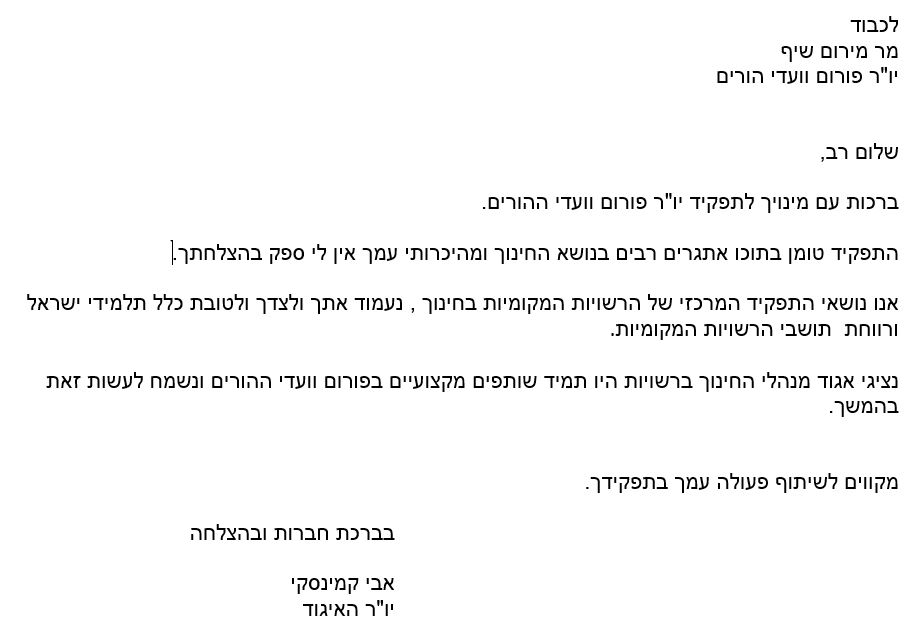 לכבוד
מר מירום שיף
יו"ר פורום וועדי הורים

שלום רב,

ברכות עם מינויך לתפקיד יו"ר פורום וועדי ההורים.

התפקיד טומן בתוכו אתגרים רבים בנושא החינוך ומהיכרותי עמך אין לי ספק בהצלחתך.

אנו נושאי התפקיד המרכזי של הרשויות המקומיות בחינוך , נעמוד אתך ולצדך ולטובת כלל תלמידי ישראל ורווחת תושבי הרשויות המקומיות.

נציגי אגוד מנהלי החינוך ברשויות היו תמיד שותפים מקצועיים בפורום וועדי ההורים ונשמח לעשות זאת בהמשך.

מקווים לשיתוף פעולה עמך בתפקידך.

בברכת חברות ובהצלחה

אבי קמינסקי
יו"ר האיגוד